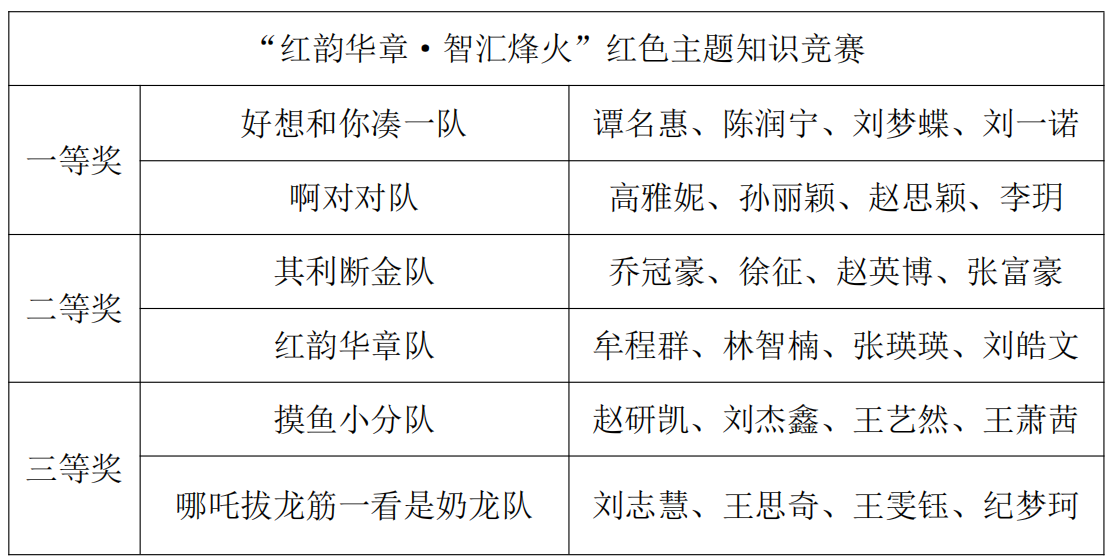 | “红韵华章·智汇烽火”红色主题知识竞赛 | | |
|---|---|---|
| 一等奖 | 好想和你凑一队 | 谭名惠、陈润宁、刘梦蝶、刘一诺 |
| | 啊对对队 | 高雅妮、孙丽颖、赵思颖、李玥 |
| 二等奖 | 其利断金队 | 乔冠豪、徐征、赵英博、张富豪 |
| | 红韵华章队 | 牟程群、林智楠、张瑛瑛、刘皓文 |
| 三等奖 | 摸鱼小分队 | 赵研凯、刘杰鑫、王艺然、王萧茜 |
| | 哪吒拔龙筋一看是奶龙队 | 刘志慧、王思奇、王雯钰、纪梦珂 |